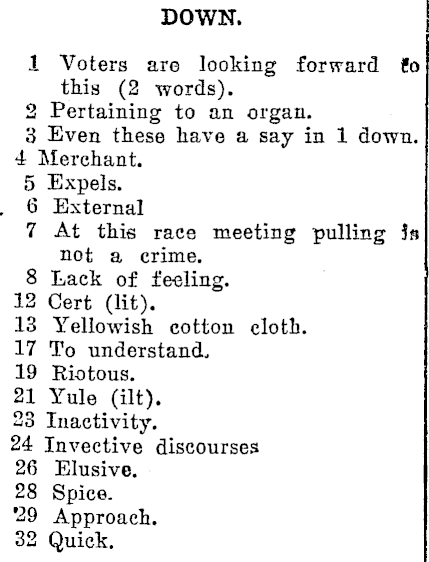 DOWN.

1 Voters are looking forward to this (2 words).
2 Pertaining to an organ.
3 Even these have a say in 1 down.
4 Merchant.
5 Expels.
6 External
7 At this race meeting pulling is not a crime.
8 Lack of feeling.
12 Cert (lit).
13 Yellowish cotton cloth.
17 To understand.
19 Riotous.
21 Yule (ilt).
23 Inactivity.
24 Invective discourses
26 Elusive.
28 Spice.
29 Approach.
32 Quick.